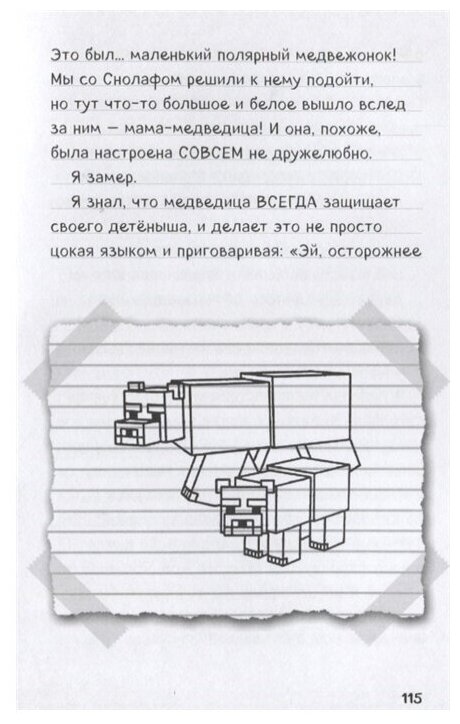 Это был… маленький полярный медвежонок! Мы со Снолафом решили к нему подойти, но тут что-то большое и белое вышло вслед за ним — мама-медведица! И она, похоже, была настроена СОВСЕМ не дружелюбно.

Я замер.

Я знал, что медведица ВСЕГДА защищает своего детёныша, и делает это не просто цокая языком и приговаривая: «Эй, осторожнее

115